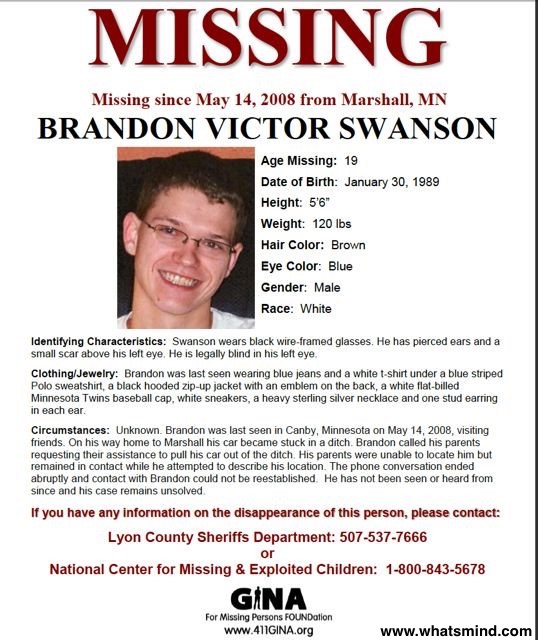 MISSING

Missing since May 14, 2008 from Marshall, MN

BRANDON VICTOR SWANSON

Age Missing: 19
Date of Birth: January 30, 1989
Height: 5'6"
Weight: 120 lbs
Hair Color: Brown
Eye Color: Blue
Gender: Male
Race: White

Identifying Characteristics: Swanson wears black wire-framed glasses. He has pierced ears and a small scar above his left eye. He is legally blind in his left eye.

Clothing/Jewelry: Brandon was last seen wearing blue jeans and a white t-shirt under a blue striped Polo sweatshirt, a black hooded zip-up jacket with an emblem on the back, a white flat-billed Minnesota Twins baseball cap, white sneakers, a heavy sterling silver necklace and one stud earring in each ear.

Circumstances: Unknown. Brandon was last seen in Canby, Minnesota on May 14, 2008, visiting friends. On his way home to Marshall his car became stuck in a ditch. Brandon called his parents requesting their assistance to pull his car out of the ditch. His parents were unable to locate him but remained in contact while he attempted to describe his location. The phone conversation ended abruptly and contact with Brandon could not be reestablished. He has not been seen or heard from since and his case remains unsolved.

If you have any information on the disappearance of this person, please contact:

Lyon County Sheriffs Department: 507-537-7666
or
National Center for Missing & Exploited Children: 1-800-843-5678

GINA
For Missing Persons FOUNDation
www.411GINA.org

www.whatsmind.com